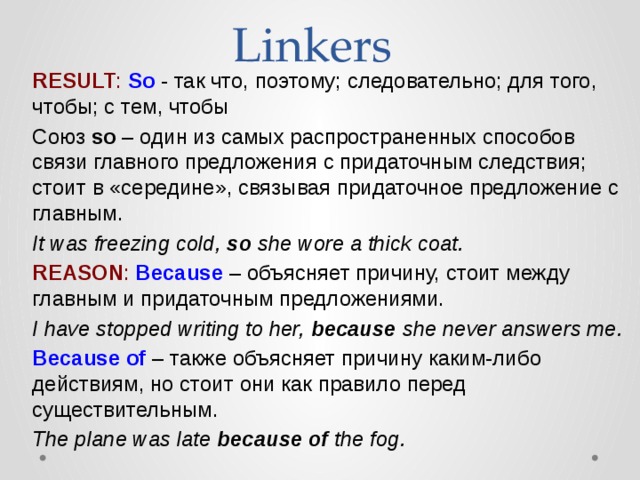 Linkers

RESULT: So - так что, поэтому; следовательно; для того, чтобы; с тем, чтобы

Союз so – один из самых распространенных способов связи главного предложения с придаточным следствия; стоит в «середине», связывая придаточное предложение с главным.

It was freezing cold, so she wore a thick coat.

REASON: Because – объясняет причину, стоит между главным и придаточным предложениями.

I have stopped writing to her, because she never answers me.

Because of – также объясняет причину каким-либо действиям, но стоит они как правило перед существительным.

The plane was late because of the fog.